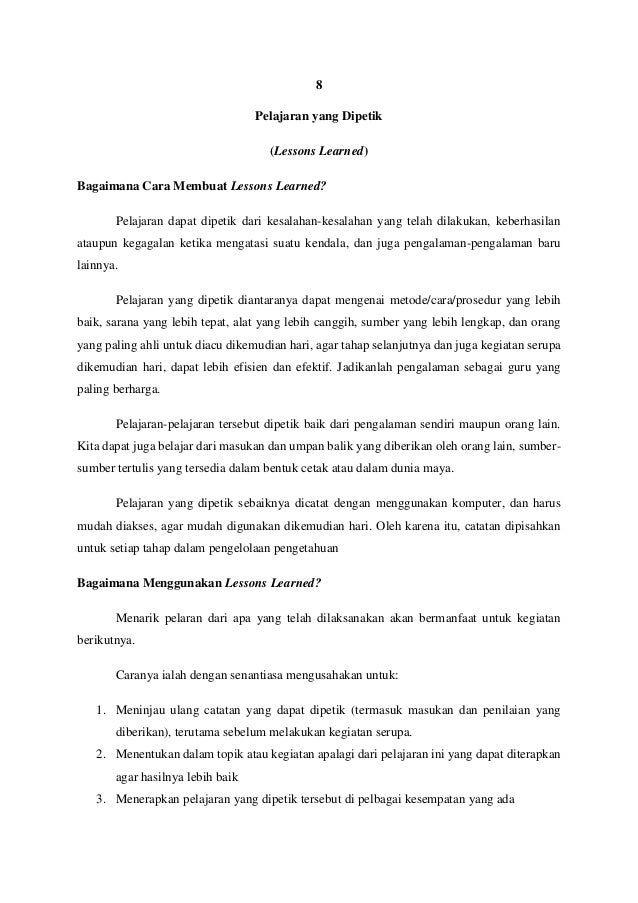 8

Pelajaran yang Dipetik

(Lessons Learned)

Bagaimana Cara Membuat Lessons Learned?

Pelajaran dapat dipetik dari kesalahan-kesalahan yang telah dilakukan, keberhasilan ataupun kegagalan ketika mengatasi suatu kendala, dan juga pengalaman-pengalaman baru lainnya.

Pelajaran yang dipetik diantaranya dapat mengenai metode/cara/prosedur yang lebih baik, sarana yang lebih tepat, alat yang lebih canggih, sumber yang lebih lengkap, dan orang yang paling ahli untuk diacu dikemudian hari, agar tahap selanjutnya dan juga kegiatan serupa dikemudian hari, dapat lebih efisien dan efektif. Jadikanlah pengalaman sebagai guru yang paling berharga.

Pelajaran-pelajaran tersebut dipetik baik dari pengalaman sendiri maupun orang lain. Kita dapat juga belajar dari masukan dan umpan balik yang diberikan oleh orang lain, sumber-sumber tertulis yang tersedia dalam bentuk cetak atau dalam dunia maya.

Pelajaran yang dipetik sebaiknya dicatat dengan menggunakan komputer, dan harus mudah diakses, agar mudah digunakan dikemudian hari. Oleh karena itu, catatan dipisahkan untuk setiap tahap dalam pengelolaan pengetahuan

Bagaimana Menggunakan Lessons Learned?

Menarik pelaran dari apa yang telah dilaksanakan akan bermanfaat untuk kegiatan berikutnya.

Caranya ialah dengan senantiasa mengusahakan untuk:

1. Meninjau ulang catatan yang dapat dipetik (termasuk masukan dan penilaian yang diberikan), terutama sebelum melakukan kegiatan serupa.
2. Menentukan dalam topik atau kegiatan apalagi dari pelajaran ini yang dapat diterapkan agar hasilnya lebih baik
3. Menerapkan pelajaran yang dipetik tersebut di pelbagai kesempatan yang ada